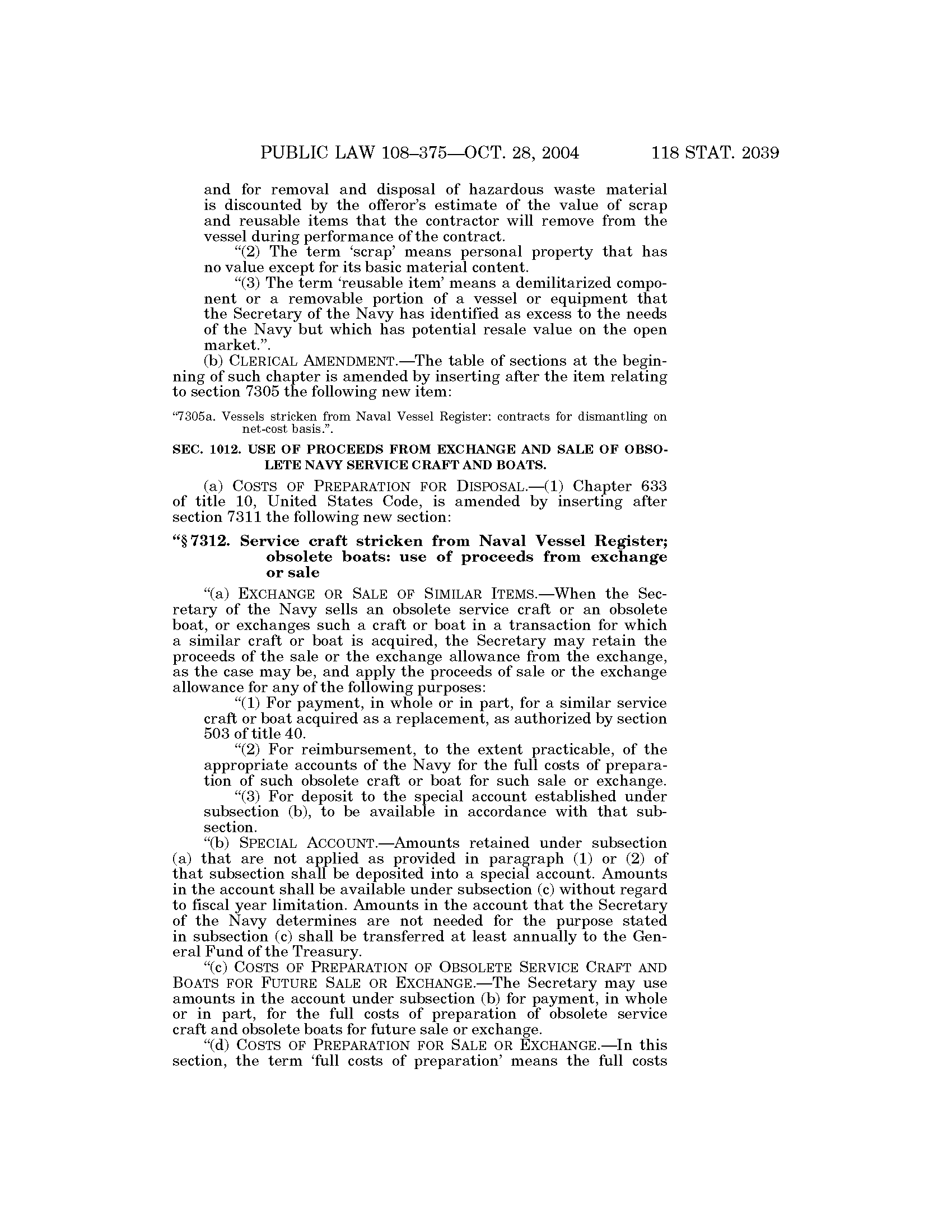 PUBLIC LAW 108–375—OCT. 28, 2004 118 STAT. 2039

and for removal and disposal of hazardous waste material is discounted by the offeror's estimate of the value of scrap and reusable items that the contractor will remove from the vessel during performance of the contract.

"(2) The term 'scrap' means personal property that has no value except for its basic material content.

"(3) The term 'reusable item' means a demilitarized component or a removable portion of a vessel or equipment that the Secretary of the Navy has identified as excess to the needs of the Navy but which has potential resale value on the open market.".

(b) CLERICAL AMENDMENT.—The table of sections at the beginning of such chapter is amended by inserting after the item relating to section 7305 the following new item:

"7305a. Vessels stricken from Naval Vessel Register: contracts for dismantling on net-cost basis.".

SEC. 1012. USE OF PROCEEDS FROM EXCHANGE AND SALE OF OBSOLETE NAVY SERVICE CRAFT AND BOATS.

(a) COSTS OF PREPARATION FOR DISPOSAL.—(1) Chapter 633 of title 10, United States Code, is amended by inserting after section 7311 the following new section:

"§ 7312. Service craft stricken from Naval Vessel Register; obsolete boats: use of proceeds from exchange or sale

"(a) EXCHANGE OR SALE OF SIMILAR ITEMS.—When the Secretary of the Navy sells an obsolete service craft or an obsolete boat, or exchanges such a craft or boat in a transaction for which a similar craft or boat is acquired, the Secretary may retain the proceeds of the sale or the exchange allowance from the exchange, as the case may be, and apply the proceeds of sale or the exchange allowance for any of the following purposes:

"(1) For payment, in whole or in part, for a similar service craft or boat acquired as a replacement, as authorized by section 503 of title 40.

"(2) For reimbursement, to the extent practicable, of the appropriate accounts of the Navy for the full costs of preparation of such obsolete craft or boat for such sale or exchange.

"(3) For deposit to the special account established under subsection (b), to be available in accordance with that subsection.

"(b) SPECIAL ACCOUNT.—Amounts retained under subsection (a) that are not applied as provided in paragraph (1) or (2) of that subsection shall be deposited into a special account. Amounts in the account shall be available under subsection (c) without regard to fiscal year limitation. Amounts in the account that the Secretary of the Navy determines are not needed for the purpose stated in subsection (c) shall be transferred at least annually to the General Fund of the Treasury.

"(c) COSTS OF PREPARATION OF OBSOLETE SERVICE CRAFT AND BOATS FOR FUTURE SALE OR EXCHANGE.—The Secretary may use amounts in the account under subsection (b) for payment, in whole or in part, for the full costs of preparation of obsolete service craft and obsolete boats for future sale or exchange.

"(d) COSTS OF PREPARATION FOR SALE OR EXCHANGE.—In this section, the term 'full costs of preparation' means the full costs